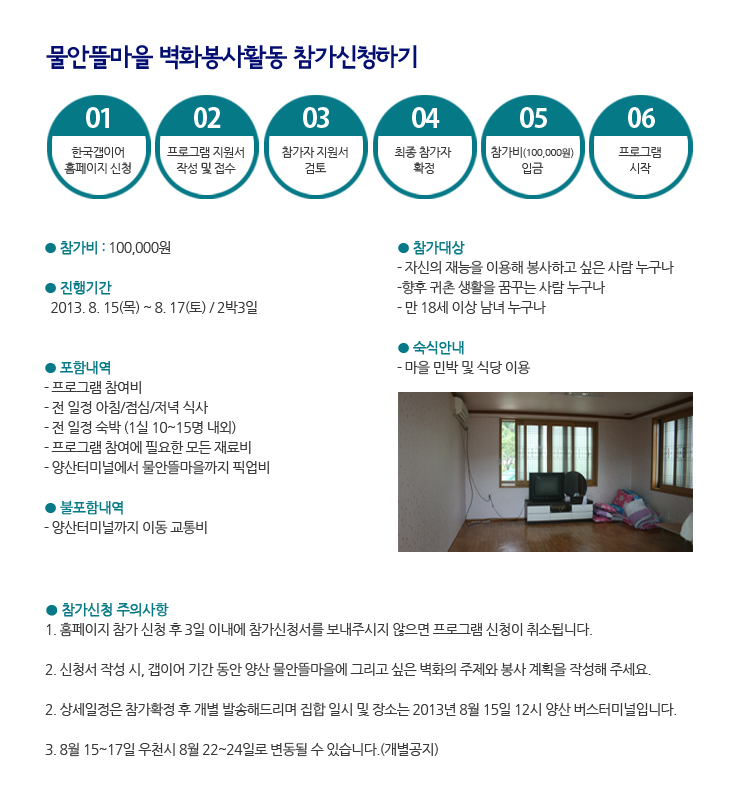 물안뜰마을 벽화봉사활동 참가신청하기

01
한국갭이어 홈페이지 신청

02
프로그램 지원서 작성 및 접수

03
참가자 지원서 검토

04
최종 참가자 확정

05
참가비(100,000원) 입금

06
프로그램 시작

● 참가비 : 100,000원

● 진행기간
2013. 8. 15(목) ~ 8. 17(토) / 2박3일

● 포함내역
- 프로그램 참여비
- 전 일정 아침/점심/저녁 식사
- 전 일정 숙박 (1실 10~15명 내외)
- 프로그램 참여에 필요한 모든 재료비
- 양산터미널에서 물안뜰마을까지 픽업비

● 불포함내역
- 양산터미널까지 이동 교통비

● 참가대상
- 자신의 재능을 이용해 봉사하고 싶은 사람 누구나
-향후 귀촌 생활을 꿈꾸는 사람 누구나
- 만 18세 이상 남녀 누구나

● 숙식안내
- 마을 민박 및 식당 이용

● 참가신청 주의사항
1. 홈페이지 참가 신청 후 3일 이내에 참가신청서를 보내주시지 않으면 프로그램 신청이 취소됩니다.

2. 신청서 작성 시, 갭이어 기간 동안 양산 물안뜰마을에 그리고 싶은 벽화의 주제와 봉사 계획을 작성해 주세요.

2. 상세일정은 참가확정 후 개별 발송해드리며 집합 일시 및 장소는 2013년 8월 15일 12시 양산 버스터미널입니다.

3. 8월 15~17일 우천시 8월 22~24일로 변동될 수 있습니다.(개별공지)